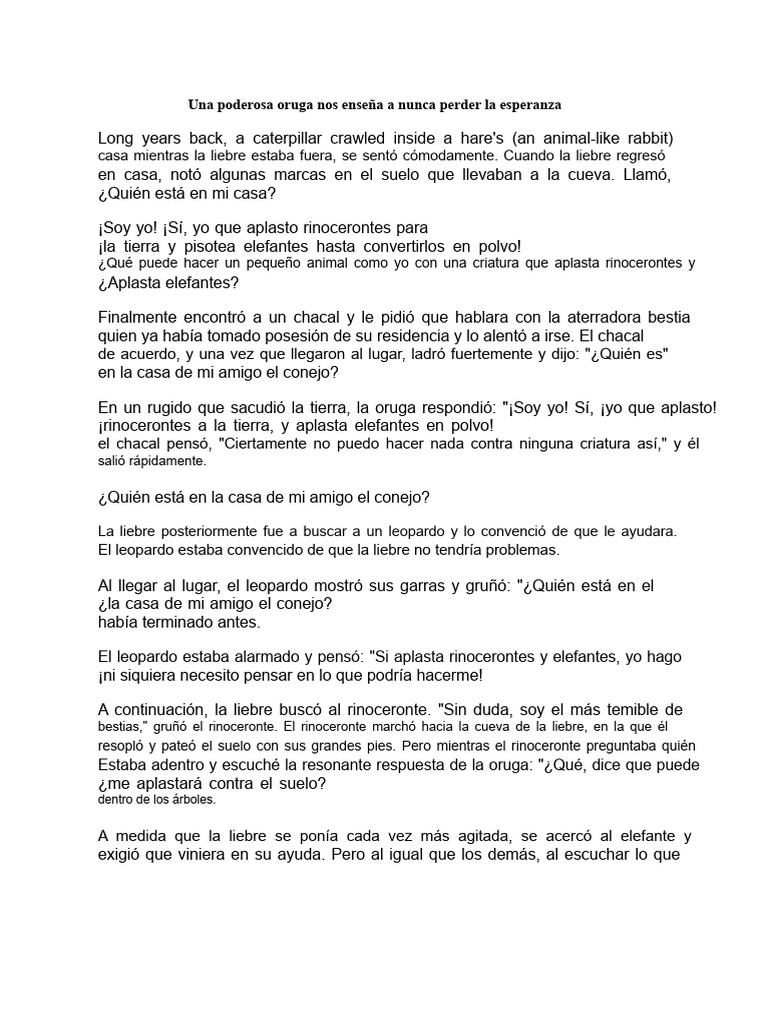 Una poderosa oruga nos enseña a nunca perder la esperanza

Long years back, a caterpillar crawled inside a hare's (an animal-like rabbit) casa mientras la liebre estaba fuera, se sentó cómodamente. Cuando la liebre regresó en casa, notó algunas marcas en el suelo que llevaban a la cueva. Llamó, ¿Quién está en mi casa?

¡Soy yo! ¡Sí, yo que aplasto rinocerontes para ¡la tierra y pisotea elefantes hasta convertirlos en polvo! ¿Qué puede hacer un pequeño animal como yo con una criatura que aplasta rinocerontes y ¿Aplasta elefantes?

Finalmente encontró a un chacal y le pidió que hablara con la aterradora bestia quien ya había tomado posesión de su residencia y lo alentó a irse. El chacal de acuerdo, y una vez que llegaron al lugar, ladró fuertemente y dijo: "¿Quién es" en la casa de mi amigo el conejo?

En un rugido que sacudió la tierra, la oruga respondió: "¡Soy yo! Sí, ¡yo que aplasto! ¡rinocerontes a la tierra, y aplasta elefantes en polvo! el chacal pensó, "Ciertamente no puedo hacer nada contra ninguna criatura así," y él salió rápidamente.

¿Quién está en la casa de mi amigo el conejo?

La liebre posteriormente fue a buscar a un leopardo y lo convenció de que le ayudara. El leopardo estaba convencido de que la liebre no tendría problemas.

Al llegar al lugar, el leopardo mostró sus garras y gruñó: "¿Quién está en el ¿la casa de mi amigo el conejo? había terminado antes.

El leopardo estaba alarmado y pensó: "Si aplasta rinocerontes y elefantes, yo hago ¡ni siquiera necesito pensar en lo que podría hacerme!

A continuación, la liebre buscó al rinoceronte. "Sin duda, soy el más temible de bestias," gruñó el rinoceronte. El rinoceronte marchó hacia la cueva de la liebre, en la que él resopló y pateó el suelo con sus grandes pies. Pero mientras el rinoceronte preguntaba quién Estaba adentro y escuché la resonante respuesta de la oruga: "¿Qué, dice que puede ¿me aplastará contra el suelo? dentro de los árboles.

A medida que la liebre se ponía cada vez más agitada, se acercó al elefante y exigió que viniera en su ayuda. Pero al igual que los demás, al escuchar lo que